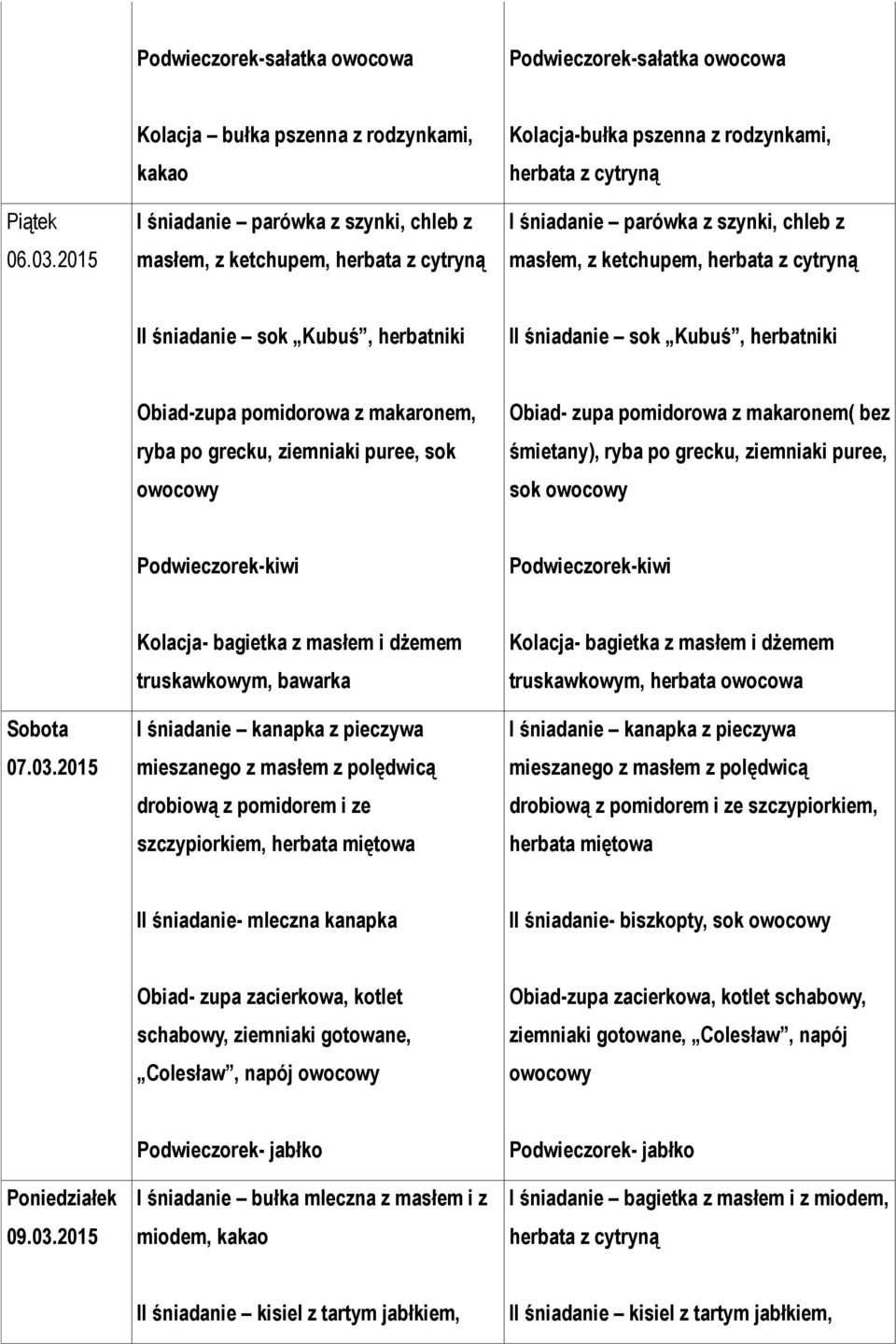 |  |  |  |
|---|---|---|
|  | Podwieczorek-sałatka owocowa | Podwieczorek-sałatka owocowa |
|  | Kolacja – bułka pszenna z rodzynkami, kakao | Kolacja-bułka pszenna z rodzynkami, herbata z cytryną |
| Piątek 06.03.2015 | I śniadanie – parówka z szynki, chleb z masłem, z ketchupem, herbata z cytryną | I śniadanie – parówka z szynki, chleb z masłem, z ketchupem, herbata z cytryną |
|  | II śniadanie – sok „Kubuś”, herbatniki | II śniadanie – sok „Kubuś”, herbatniki |
|  | Obiad-zupa pomidorowa z makaronem, ryba po grecku, ziemniaki puree, sok owocowy | Obiad- zupa pomidorowa z makaronem( bez śmietany), ryba po grecku, ziemniaki puree, sok owocowy |
|  | Podwieczorek-kiwi | Podwieczorek-kiwi |
|  | Kolacja- bagietka z masłem i dżemem truskawkowym, bawarka | Kolacja- bagietka z masłem i dżemem truskawkowym, herbata owocowa |
| Sobota 07.03.2015 | I śniadanie – kanapka z pieczywa mieszanego z masłem z polędwicą drobiową z pomidorem i ze szczypiorkiem, herbata miętowa | I śniadanie – kanapka z pieczywa mieszanego z masłem z polędwicą drobiową z pomidorem i ze szczypiorkiem, herbata miętowa |
|  | II śniadanie- mleczna kanapka | II śniadanie- biszkopty, sok owocowy |
|  | Obiad- zupa zacierkowa, kotlet schabowy, ziemniaki gotowane, „Colesław”, napój owocowy | Obiad-zupa zacierkowa, kotlet schabowy, ziemniaki gotowane, „Colesław”, napój owocowy |
|  | Podwieczorek- jabłko | Podwieczorek- jabłko |
| Poniedziałek 09.03.2015 | I śniadanie – bułka mleczna z masłem i z miodem, kakao | I śniadanie – bagietka z masłem i z miodem, herbata z cytryną |
|  | II śniadanie – kisiel z tartym jabłkiem, | II śniadanie – kisiel z tartym jabłkiem, |